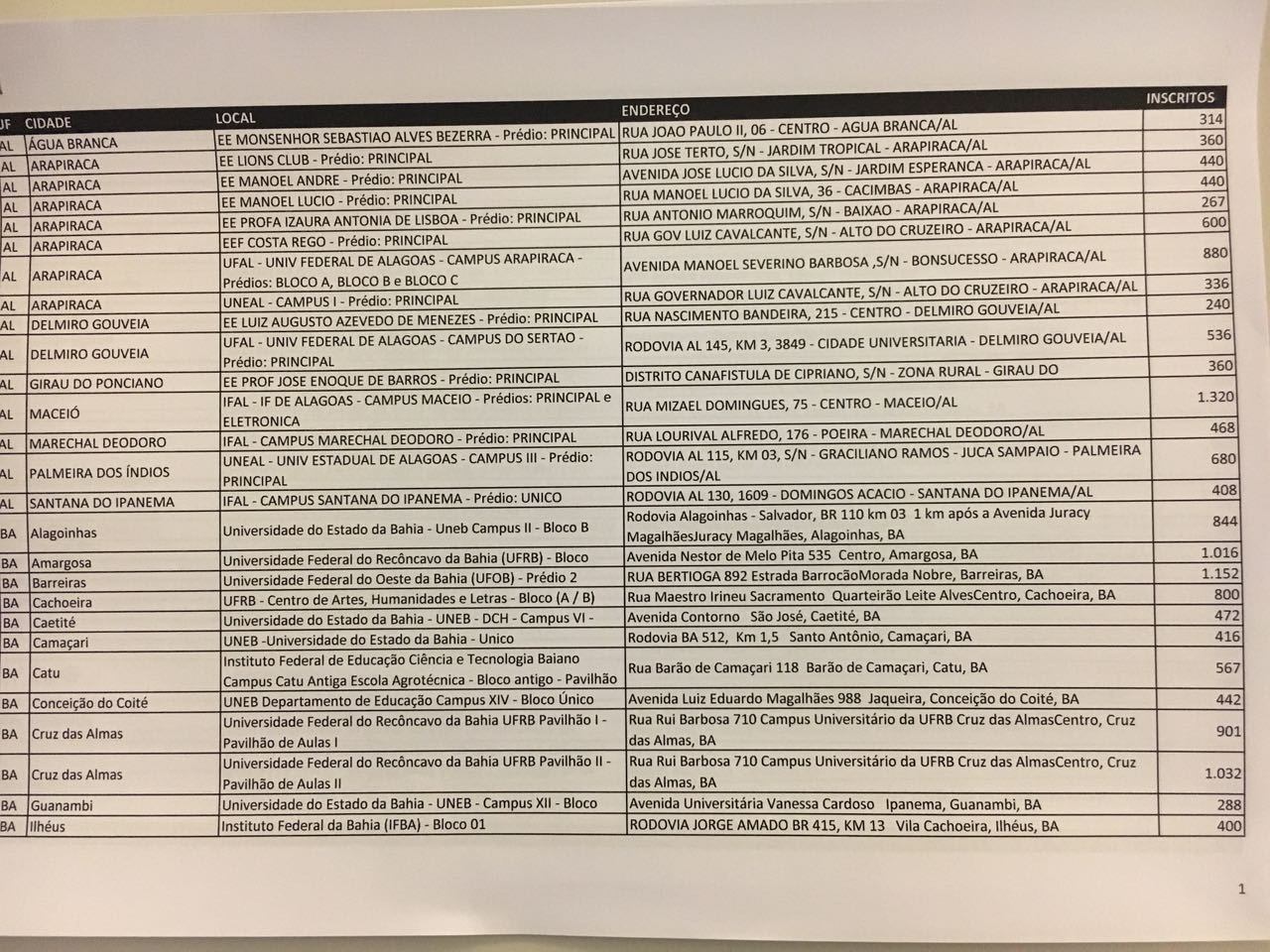 | UF | CIDADE | LOCAL | ENDEREÇO | INSCRITOS |
|---|---|---|---|---|
| AL | ÁGUA BRANCA | EE MONSENHOR SEBASTIAO ALVES BEZERRA - Prédio: PRINCIPAL | RUA JOAO PAULO II, 06 - CENTRO - AGUA BRANCA/AL | 314 |
| AL | ARAPIRACA | EE LIONS CLUB - Prédio: PRINCIPAL | RUA JOSE TERTO, S/N - JARDIM TROPICAL - ARAPIRACA/AL | 360 |
| AL | ARAPIRACA | EE MANOEL ANDRE - Prédio: PRINCIPAL | AVENIDA JOSE LUCIO DA SILVA, S/N - JARDIM ESPERANCA - ARAPIRACA/AL | 440 |
| AL | ARAPIRACA | EE MANOEL LUCIO - Prédio: PRINCIPAL | RUA MANOEL LUCIO DA SILVA, 36 - CACIMBAS - ARAPIRACA/AL | 440 |
| AL | ARAPIRACA | EE PROFA IZAURA ANTONIA DE LISBOA - Prédio: PRINCIPAL | RUA ANTONIO MARROQUIM, S/N - BAIXAO - ARAPIRACA/AL | 267 |
| AL | ARAPIRACA | EEF COSTA REGO - Prédio: PRINCIPAL | RUA GOV LUIZ CAVALCANTE, S/N - ALTO DO CRUZEIRO - ARAPIRACA/AL | 600 |
| AL | ARAPIRACA | UFAL - UNIV FEDERAL DE ALAGOAS - CAMPUS ARAPIRACA - Prédios: BLOCO A, BLOCO B e BLOCO C | AVENIDA MANOEL SEVERINO BARBOSA ,S/N - BONSUCESSO - ARAPIRACA/AL | 880 |
| AL | ARAPIRACA | UNEAL - CAMPUS I - Prédio: PRINCIPAL | RUA GOVERNADOR LUIZ CAVALCANTE, S/N - ALTO DO CRUZEIRO - ARAPIRACA/AL | 336 |
| AL | DELMIRO GOUVEIA | EE LUIZ AUGUSTO AZEVEDO DE MENEZES - Prédio: PRINCIPAL | RUA NASCIMENTO BANDEIRA, 215 - CENTRO - DELMIRO GOUVEIA/AL | 240 |
| AL | DELMIRO GOUVEIA | UFAL - UNIV FEDERAL DE ALAGOAS - CAMPUS DO SERTAO - Prédio: PRINCIPAL | RODOVIA AL 145, KM 3, 3849 - CIDADE UNIVERSITARIA - DELMIRO GOUVEIA/AL | 536 |
| AL | GIRAU DO PONCIANO | EE PROF JOSE ENOQUE DE BARROS - Prédio: PRINCIPAL | DISTRITO CANAFISTULA DE CIPRIANO, S/N - ZONA RURAL - GIRAU DO | 360 |
| AL | MACEIÓ | IFAL - IF DE ALAGOAS - CAMPUS MACEIO - Prédios: PRINCIPAL e ELETRONICA | RUA MIZAEL DOMINGUES, 75 - CENTRO - MACEIO/AL | 1.320 |
| AL | MARECHAL DEODORO | IFAL - CAMPUS MARECHAL DEODORO - Prédio: PRINCIPAL | RUA LOURIVAL ALFREDO, 176 - POEIRA - MARECHAL DEODORO/AL | 468 |
| AL | PALMEIRA DOS ÍNDIOS | UNEAL - UNIV ESTADUAL DE ALAGOAS - CAMPUS III - Prédio: PRINCIPAL | RODOVIA AL 115, KM 03, S/N - GRACILIANO RAMOS - JUCA SAMPAIO - PALMEIRA DOS INDIOS/AL | 680 |
| AL | SANTANA DO IPANEMA | IFAL - CAMPUS SANTANA DO IPANEMA - Prédio: UNICO | RODOVIA AL 130, 1609 - DOMINGOS ACACIO - SANTANA DO IPANEMA/AL | 408 |
| BA | Alagoinhas | Universidade do Estado da Bahia - Uneb Campus II - Bloco B | Rodovia Alagoinhas - Salvador, BR 110 km 03 1 km após a Avenida Juracy MagalhãesJuracy Magalhães, Alagoinhas, BA | 844 |
| BA | Amargosa | Universidade Federal do Recôncavo da Bahia (UFRB) - Bloco | Avenida Nestor de Melo Pita 535 Centro, Amargosa, BA | 1.016 |
| BA | Barreiras | Universidade Federal do Oeste da Bahia (UFOB) - Prédio 2 | RUA BERTIOGA 892 Estrada BarrocãoMorada Nobre, Barreiras, BA | 1.152 |
| BA | Cachoeira | UFRB - Centro de Artes, Humanidades e Letras - Bloco (A / B) | Rua Maestro Irineu Sacramento Quarteirão Leite AlvesCentro, Cachoeira, BA | 800 |
| BA | Caetité | Universidade do Estado da Bahia - UNEB - DCH - Campus VI - | Avenida Contorno São José, Caetité, BA | 472 |
| BA | Camaçari | UNEB -Universidade do Estado da Bahia - Unico | Rodovia BA 512, Km 1,5 Santo Antônio, Camaçari, BA | 416 |
| BA | Catu | Instituto Federal de Educação Ciência e Tecnologia Baiano Campus Catu Antiga Escola Agrotécnica - Bloco antigo - Pavilhão | Rua Barão de Camaçari 118 Barão de Camaçari, Catu, BA | 567 |
| BA | Conceição do Coité | UNEB Departamento de Educação Campus XIV - Bloco Único | Avenida Luiz Eduardo Magalhães 988 Jaqueira, Conceição do Coité, BA | 442 |
| BA | Cruz das Almas | Universidade Federal do Recôncavo da Bahia UFRB Pavilhão I - Pavilhão de Aulas I | Rua Rui Barbosa 710 Campus Universitário da UFRB Cruz das AlmasCentro, Cruz das Almas, BA | 901 |
| BA | Cruz das Almas | Universidade Federal do Recôncavo da Bahia UFRB Pavilhão II - Pavilhão de Aulas II | Rua Rui Barbosa 710 Campus Universitário da UFRB Cruz das AlmasCentro, Cruz das Almas, BA | 1.032 |
| BA | Guanambi | Universidade do Estado da Bahia - UNEB - Campus XII - Bloco | Avenida Universitária Vanessa Cardoso Ipanema, Guanambi, BA | 288 |
| BA | Ilhéus | Instituto Federal da Bahia (IFBA) - Bloco 01 | RODOVIA JORGE AMADO BR 415, KM 13 Vila Cachoeira, Ilhéus, BA | 400 |

1